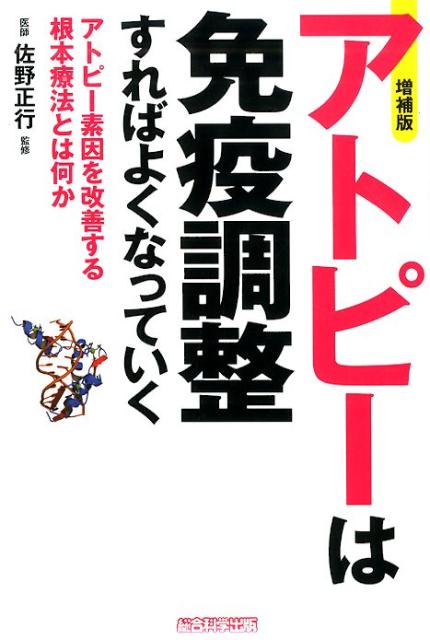 増補版

アトピーは

免疫調整

すればよくなっていく

アトピー素因を改善する
根本療法とは何か

医師 佐野正行 監修

総合科学出版